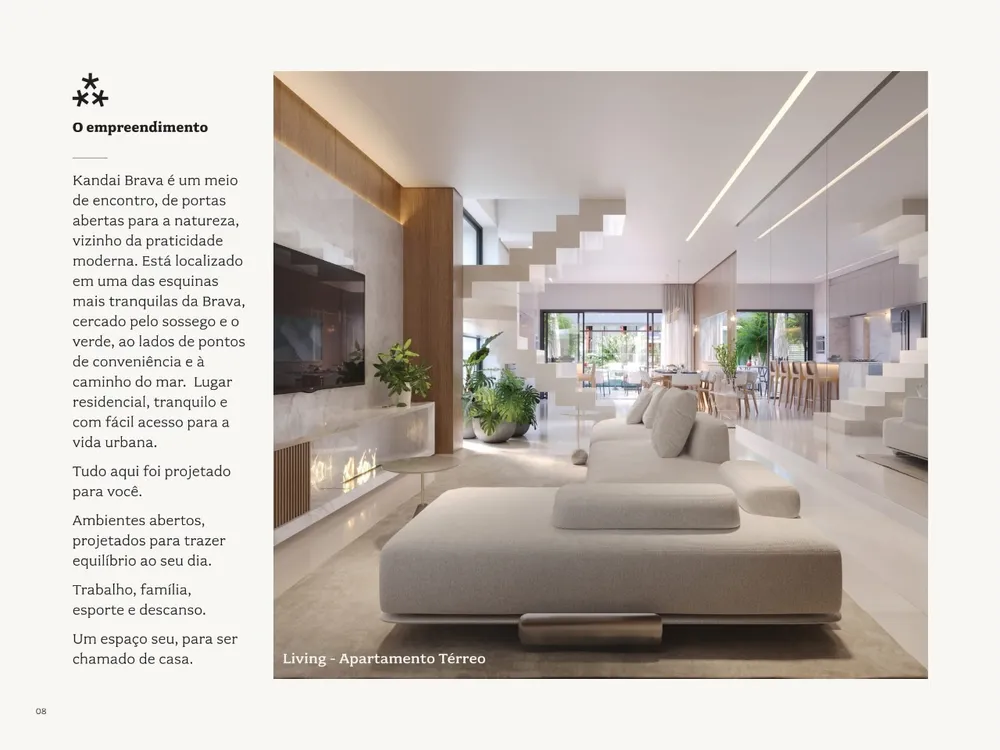 O empreendimento

Kandai Brava é um meio de encontro, de portas abertas para a natureza, vizinho da praticidade moderna. Está localizado em uma das esquinas mais tranquilas da Brava, cercado pelo sossego e o verde, ao lados de pontos de conveniência e à caminho do mar.  Lugar residencial, tranquilo e com fácil acesso para a vida urbana.

Tudo aqui foi projetado para você.

Ambientes abertos, projetados para trazer equilíbrio ao seu dia.

Trabalho, família, esporte e descanso.

Um espaço seu, para ser chamado de casa.

Living - Apartamento Térreo

08